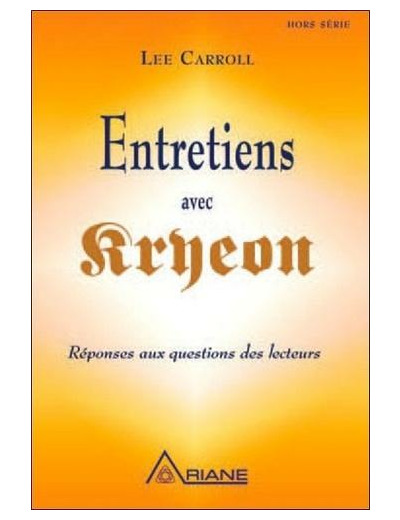 HORS SÉRIE

LEE CARROLL

Entretiens

avec

Kryeon

Réponses aux questions des lecteurs

ARIANE